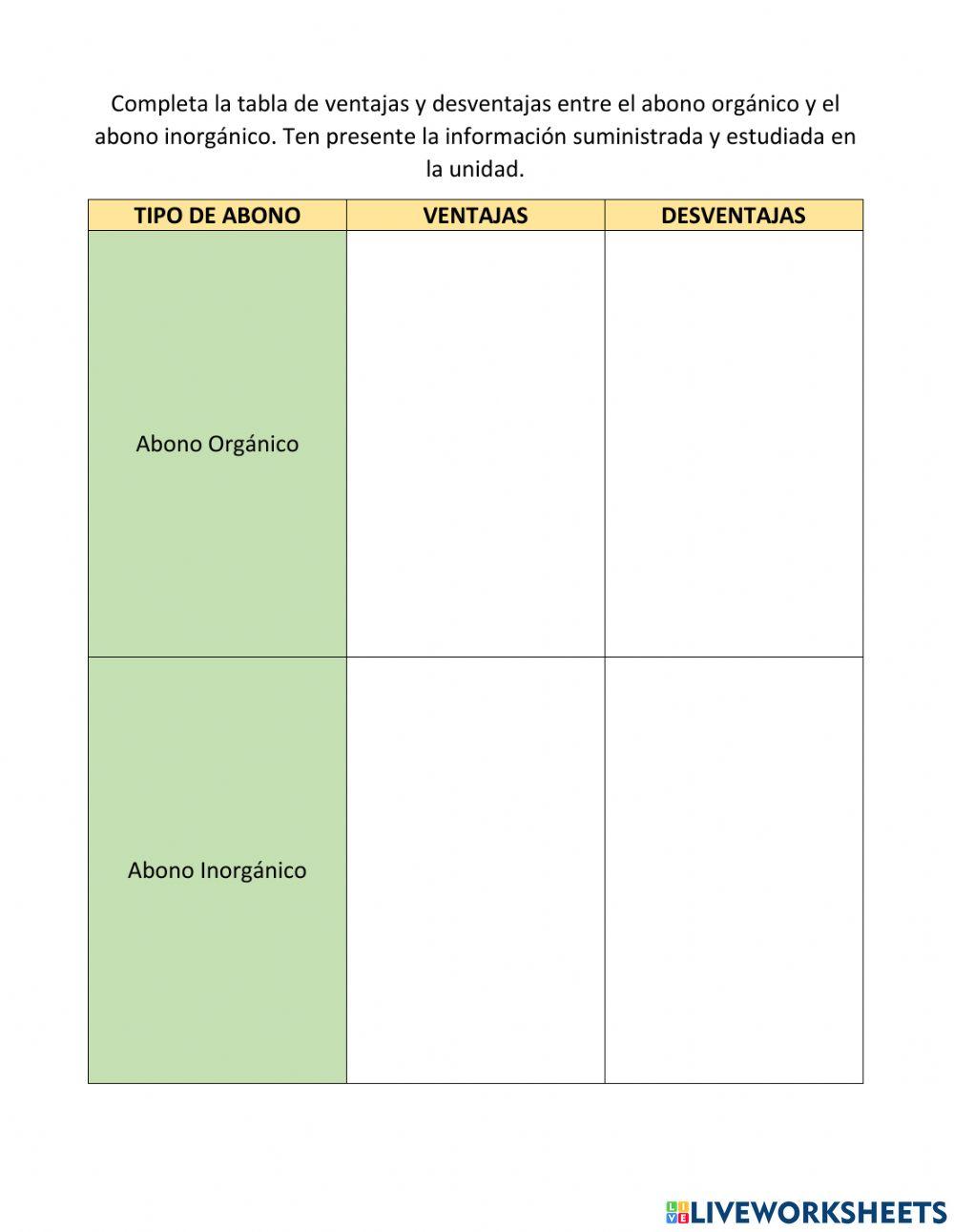 Completa la tabla de ventajas y desventajas entre el abono orgánico y el abono inorgánico. Ten presente la información suministrada y estudiada en la unidad.

| TIPO DE ABONO | VENTAJAS | DESVENTAJAS |
|---|---|---|
| Abono Orgánico | | |
| Abono Inorgánico | | |

LIVEWORKSHEETS